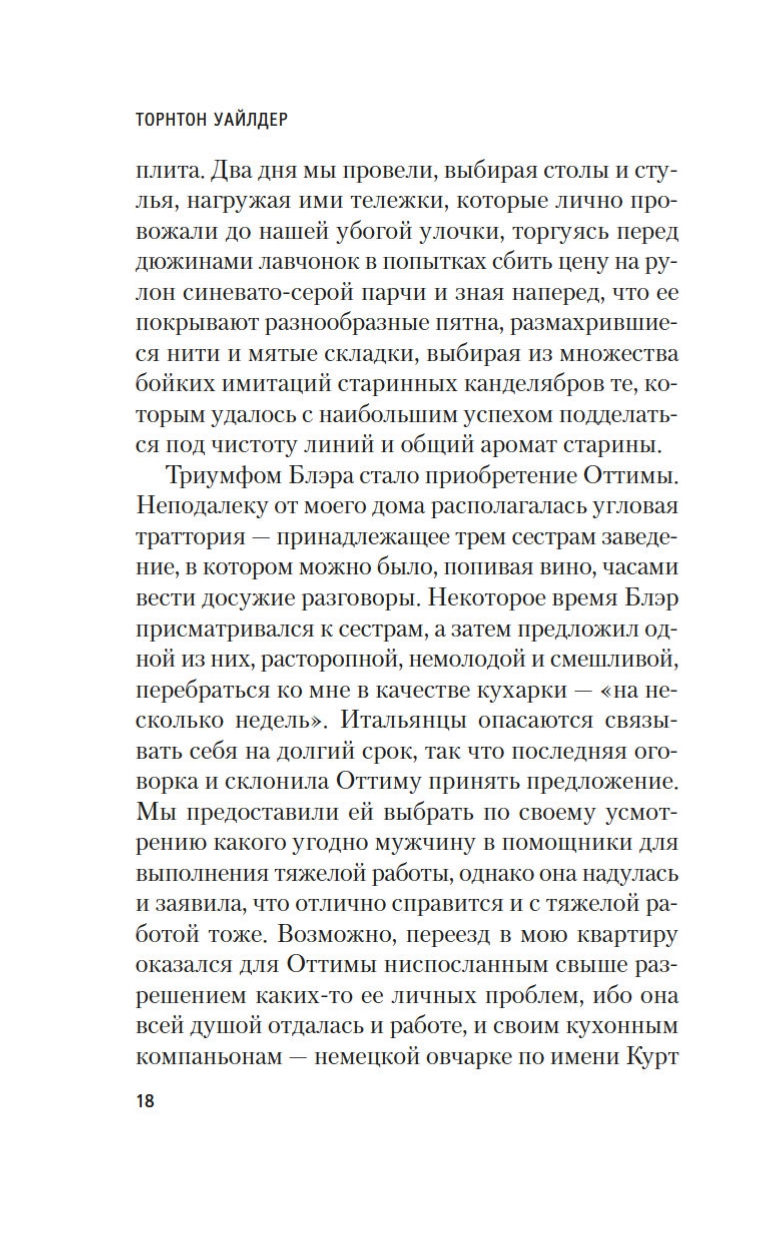 ТОРНТОН УАЙЛДЕР

плита. Два дня мы провели, выбирая столы и стулья, нагружая ими тележки, которые лично провожали до нашей убогой улочки, торгуясь перед дюжинами лавчонок в попытках сбить цену на рулон синевато-серой парчи и зная наперед, что ее покрывают разнообразные пятна, размахрившиеся нити и мятые складки, выбирая из множества бойких имитаций старинных канделябров те, которым удалось с наибольшим успехом подделаться под чистоту линий и общий аромат старины.

Триумфом Блэра стало приобретение Оттимы. Неподалеку от моего дома располагалась угловая траттория — принадлежащее трем сестрам заведение, в котором можно было, попивая вино, часами вести досужие разговоры. Некоторое время Блэр присматривался к сестрам, а затем предложил одной из них, расторопной, немолодой и смешливой, перебраться ко мне в качестве кухарки — «на несколько недель». Итальянцы опасаются связывать себя на долгий срок, так что последняя оговорка и склонила Оттиму принять предложение. Мы предоставили ей выбрать по своему усмотрению какого угодно мужчину в помощники для выполнения тяжелой работы, однако она надулась и заявила, что отлично справится и с тяжелой работой тоже. Возможно, переезд в мою квартиру оказался для Оттимы ниспосланным свыше разрешением каких-то ее личных проблем, ибо она всей душой отдалась и работе, и своим кухонным компаньонам — немецкой овчарке по имени Курт

18